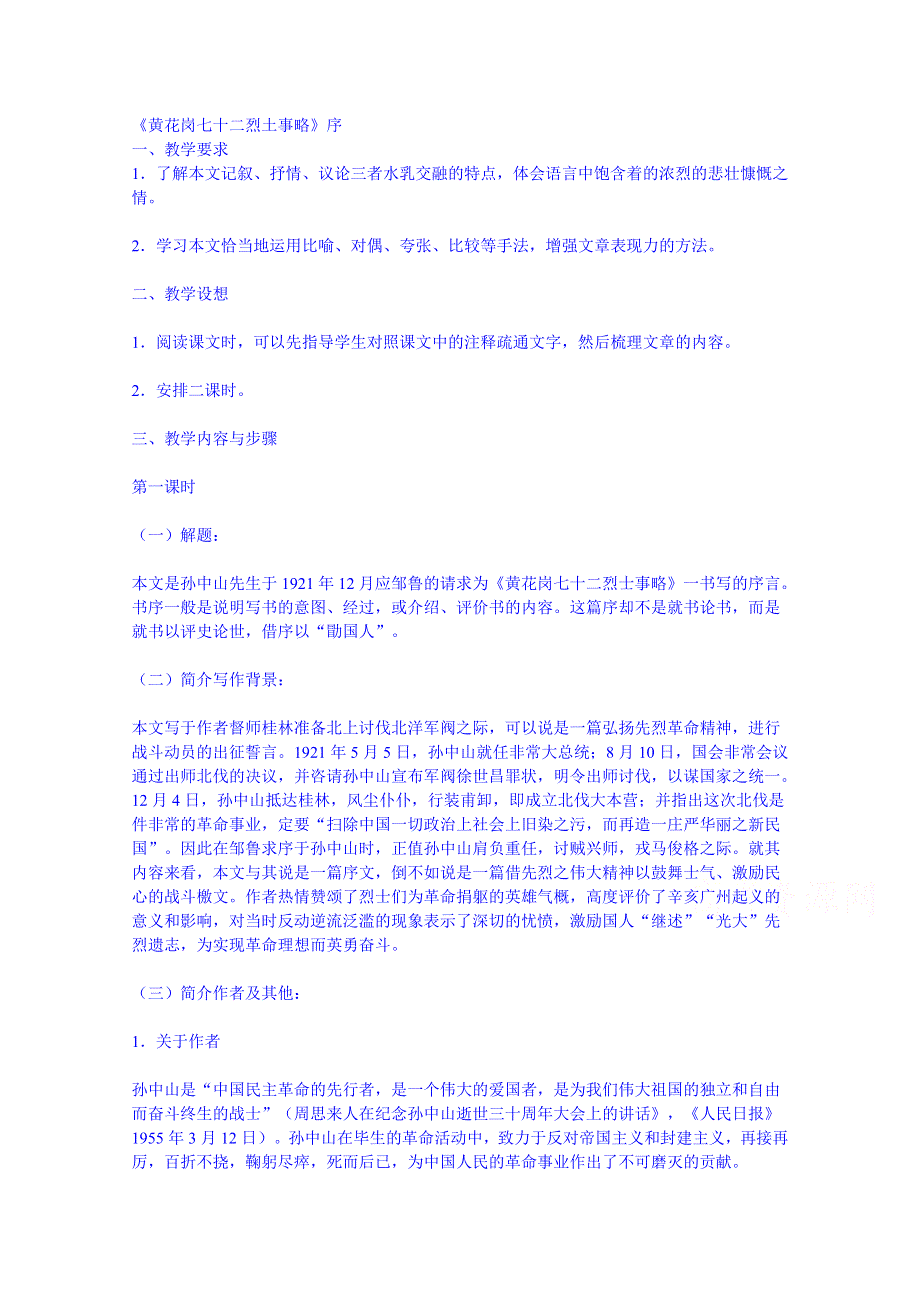 《黄花岗七十二烈士事略》序
一、教学要求
1．了解本文记叙、抒情、议论三者水乳交融的特点，体会语言中饱含着的浓烈的悲壮慷慨之情。

2．学习本文恰当地运用比喻、对偶、夸张、比较等手法，增强文章表现力的方法。

二、教学设想

1．阅读课文时，可以先指导学生对照课文中的注释疏通文字，然后梳理文章的内容。

2．安排二课时。

三、教学内容与步骤

第一课时

（一）解题：

本文是孙中山先生于 1921 年 12 月应邹鲁的请求为《黄花岗七十二烈士事略》一书写的序言。书序一般是说明写书的意图、经过，或介绍、评价书的内容。这篇序却不是就书论书，而是就书以评史论世，借序以“勖国人”。

（二）简介写作背景：

本文写于作者督师桂林准备北上讨伐北洋军阀之际，可以说是一篇弘扬先烈革命精神，进行战斗动员的出征誓言。1921 年 5 月 5 日，孙中山就任非常大总统；8 月 10 日，国会非常会议通过出师北伐的决议，并咨请孙中山宣布军阀徐世昌罪状，明令出师讨伐，以谋国家之统一。12 月 4 日，孙中山抵达桂林，风尘仆仆，行装甫卸，即成立北伐大本营；并指出这次北伐是件非常的革命事业，定要“扫除中国一切政治上社会上旧染之污，而再造一庄严华丽之新民国”。因此在邹鲁求序于孙中山时，正值孙中山肩负重任，讨贼兴师，戎马倥偬之际。就其内容来看，本文与其说是一篇序文，倒不如说是一篇借先烈之伟大精神以鼓舞士气、激励民心的战斗檄文。作者热情赞颂了烈士们为革命捐躯的英雄气概，高度评价了辛亥广州起义的意义和影响，对当时反动逆流泛滥的现象表示了深切的忧愤，激励国人“继述”“光大”先烈遗志，为实现革命理想而英勇奋斗。

（三）简介作者及其他：

1．关于作者

孙中山是“中国民主革命的先行者，是一个伟大的爱国者，是为我们伟大祖国的独立和自由而奋斗终生的战士”（周恩来人在纪念孙中山逝世三十周年大会上的讲话》，《人民日报》1955 年 3 月 12 日）。孙中山在毕生的革命活动中，致力于反对帝国主义和封建主义，再接再厉，百折不挠，鞠躬尽瘁，死而后已，为中国人民的革命事业作出了不可磨灭的贡献。